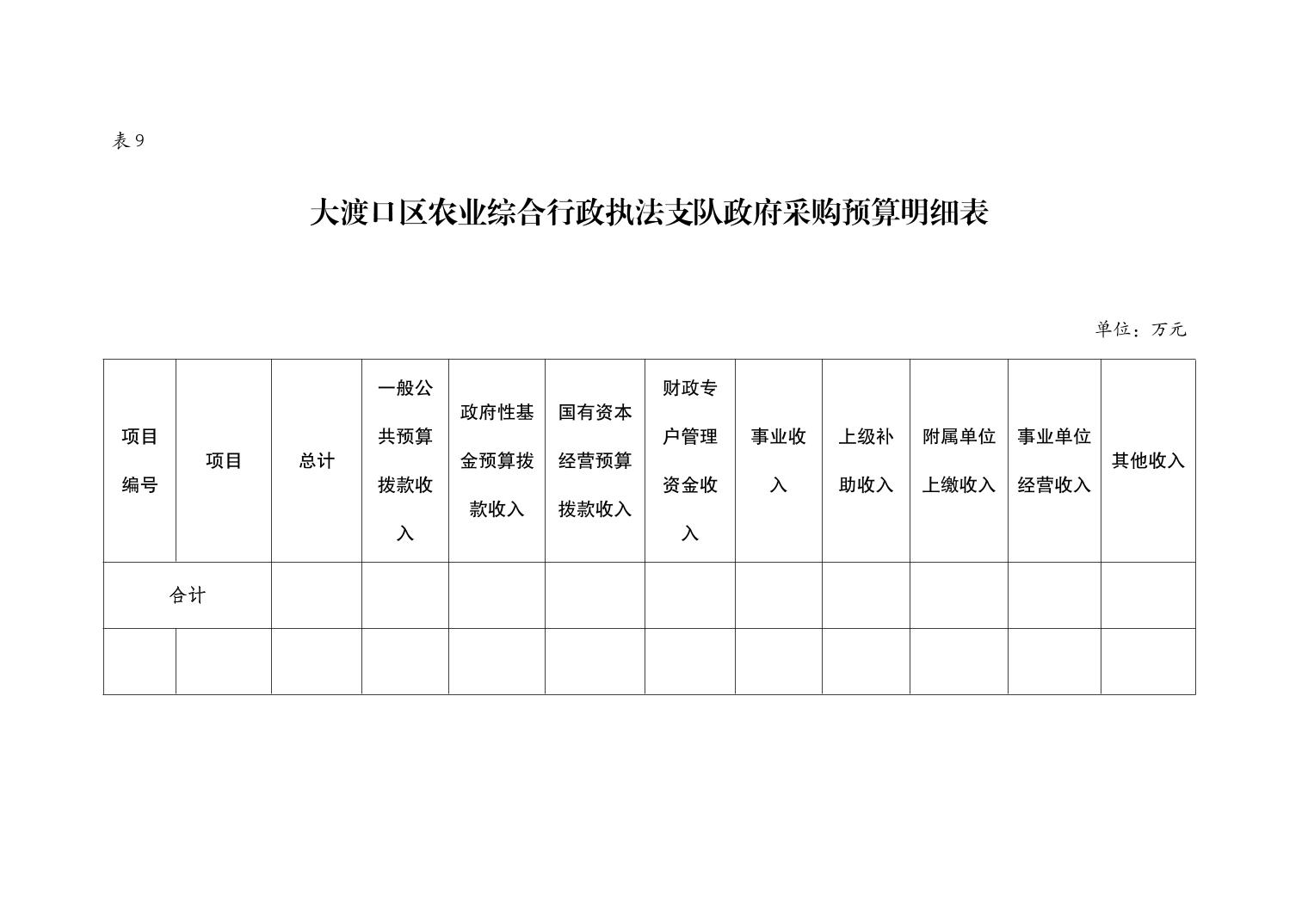 表 9

大渡口区农业综合行政执法支队政府采购预算明细表

单位：万元

| 项目编号 | 项目 | 总计 | 一般公共预算拨款收入 | 政府性基金预算拨款收入 | 国有资本经营预算拨款收入 | 财政专户管理资金收入 | 事业收入 | 上级补助收入 | 附属单位上缴收入 | 事业单位经营收入 | 其他收入 |
|---|---|---|---|---|---|---|---|---|---|---|---|
| 合计 | | | | | | | | | | | |
| | | | | | | | | | | | |